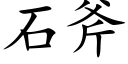 石斧